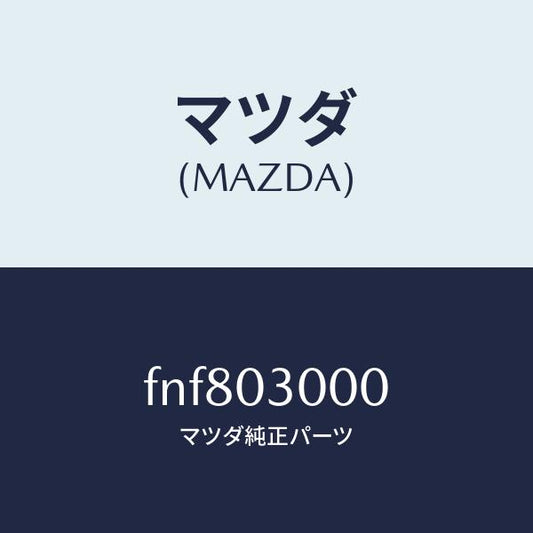 マツダ
(MAZDA)

fnf803000
マツダ純正パーツ